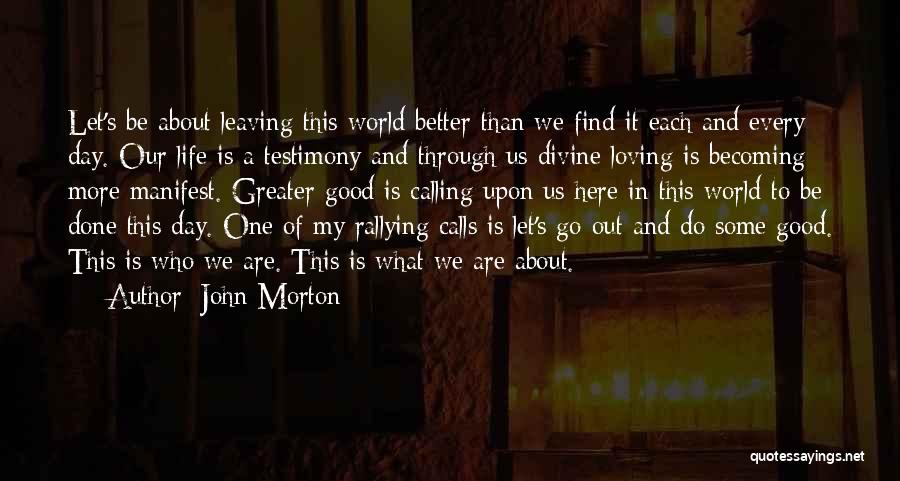 Let's be about leaving this world better than we find it each and every day. Our life is a testimony and through us divine loving is becoming more manifest. Greater good is calling upon us here in this world to be done this day. One of my rallying calls is let's go out and do some good. This is who we are. This is what we are about.

Author: John Morton

quotessayings.net